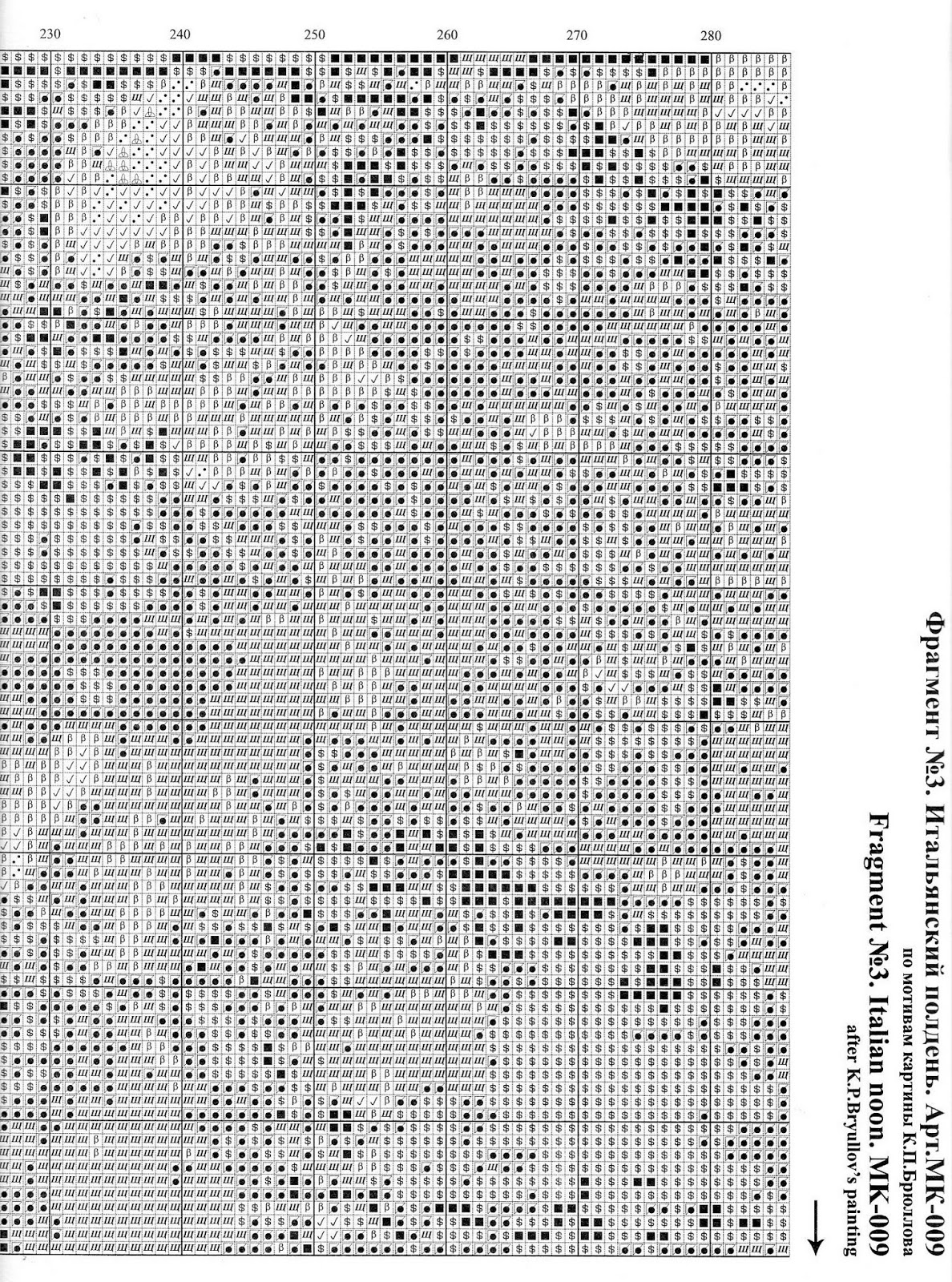 230 240 250 260 270 280

Фрагмент №3. Итальянский полдень. Арт.МК-009
по мотивам картины К.П.Брюллова
Fragment №3. Italian noon. MK-009
after K.P.Bryullov's painting